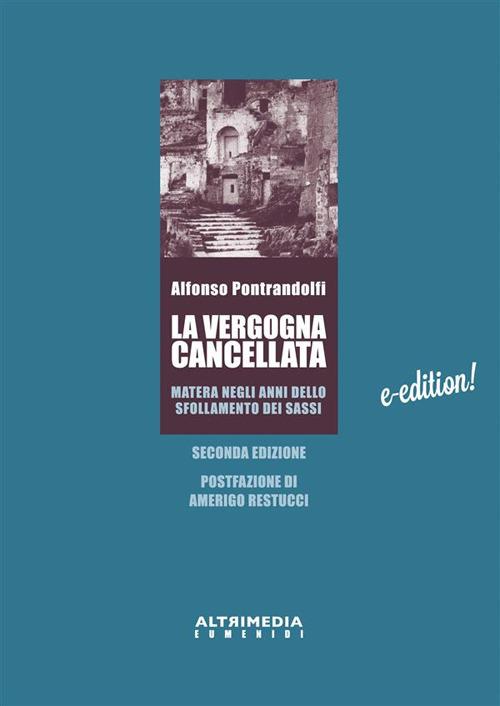 Alfonso Pontrandolfi

LA VERGOGNA CANCELLATA

MATERA NEGLI ANNI DELLO SFOLLAMENTO DEI SASSI

e-edition!

SECONDA EDIZIONE

POSTFAZIONE DI AMERIGO RESTUCCI

ALTRIMEDIA
EUMENIDI